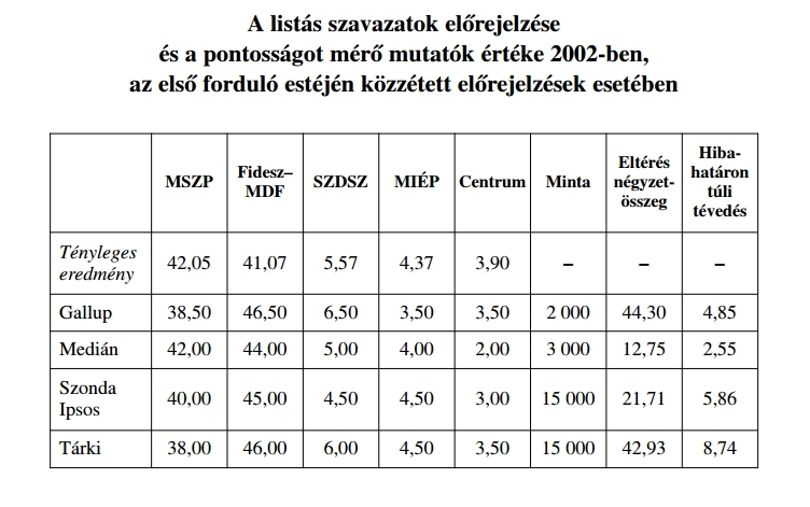 A listás szavazatok előrejelzése
és a pontosságot mérő mutatók értéke 2002-ben,
az első forduló estéjén közzétett előrejelzések esetében

|  | MSZP | Fidesz–MDF | SZDSZ | MIÉP | Centrum | Minta | Eltérés négyzetösszeg | Hibahatáron túli tévedés |
|---|---|---|---|---|---|---|---|---|
| Tényleges eredmény | 42,05 | 41,07 | 5,57 | 4,37 | 3,90 | – | – | – |
| Gallup | 38,50 | 46,50 | 6,50 | 3,50 | 3,50 | 2 000 | 44,30 | 4,85 |
| Medián | 42,00 | 44,00 | 5,00 | 4,00 | 2,00 | 3 000 | 12,75 | 2,55 |
| Szonda Ipsos | 40,00 | 45,00 | 4,50 | 4,50 | 3,00 | 15 000 | 21,71 | 5,86 |
| Tárki | 38,00 | 46,00 | 6,00 | 4,50 | 3,50 | 15 000 | 42,93 | 8,74 |